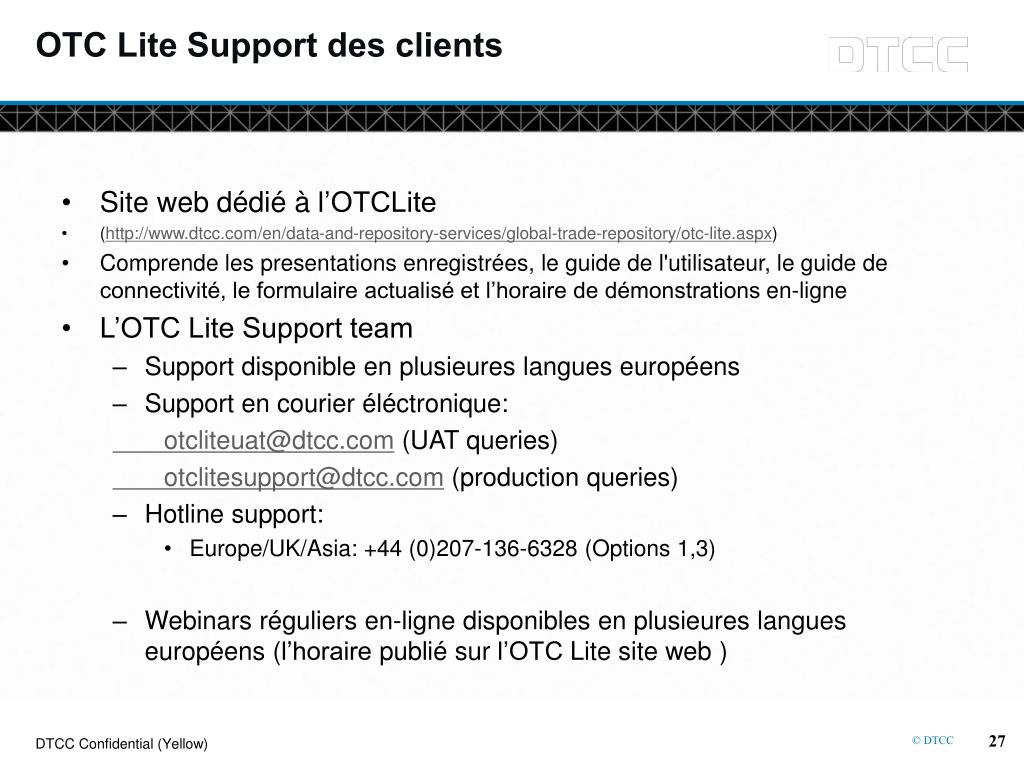 OTC Lite Support des clients

DTCC

• Site web dédié à l’OTCLite
• (http://www.dtcc.com/en/data-and-repository-services/global-trade-repository/otc-lite.aspx)
• Comprende les presentations enregistrées, le guide de l'utilisateur, le guide de connectivité, le formulaire actualisé et l’horaire de démonstrations en-ligne
• L’OTC Lite Support team
– Support disponible en plusieures langues européens
– Support en courier éléctronique:
otcliteuat@dtcc.com (UAT queries)
otclitesupport@dtcc.com (production queries)
– Hotline support:
• Europe/UK/Asia: +44 (0)207-136-6328 (Options 1,3)

– Webinars réguliers en-ligne disponibles en plusieures langues européens (l’horaire publié sur l’OTC Lite site web )

DTCC Confidential (Yellow)

© DTCC

27